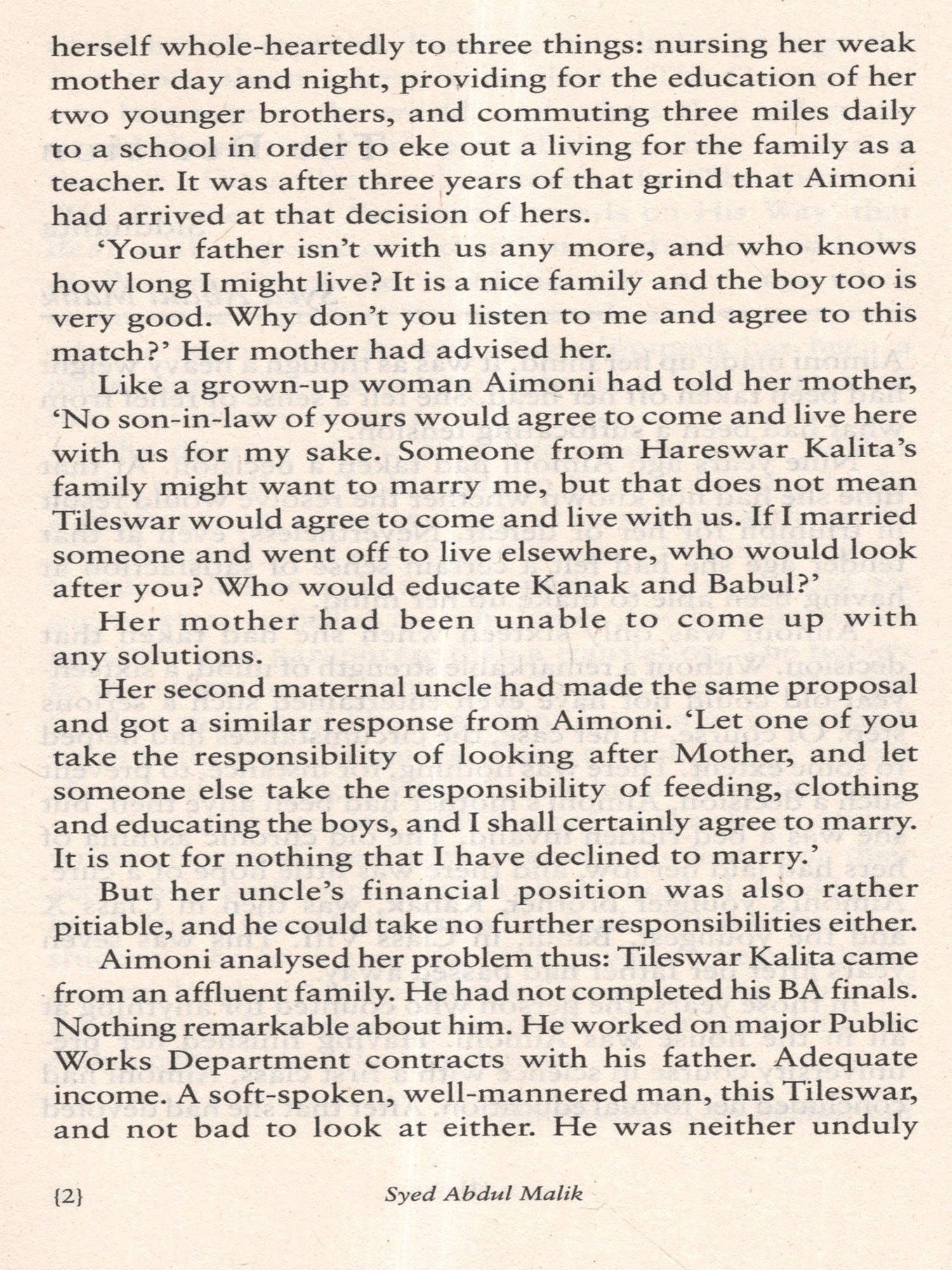 herself whole-heartedly to three things: nursing her weak mother day and night, providing for the education of her two younger brothers, and commuting three miles daily to a school in order to eke out a living for the family as a teacher. It was after three years of that grind that Aimoni had arrived at that decision of hers.

'Your father isn't with us any more, and who knows how long I might live? It is a nice family and the boy too is very good. Why don't you listen to me and agree to this match?' Her mother had advised her.

Like a grown-up woman Aimoni had told her mother, 'No son-in-law of yours would agree to come and live here with us for my sake. Someone from Hareswar Kalita's family might want to marry me, but that does not mean Tileswar would agree to come and live with us. If I married someone and went off to live elsewhere, who would look after you? Who would educate Kanak and Babul?'

Her mother had been unable to come up with any solutions.

Her second maternal uncle had made the same proposal and got a similar response from Aimoni. 'Let one of you take the responsibility of looking after Mother, and let someone else take the responsibility of feeding, clothing and educating the boys, and I shall certainly agree to marry. It is not for nothing that I have declined to marry.'

But her uncle's financial position was also rather pitiable, and he could take no further responsibilities either.

Aimoni analysed her problem thus: Tileswar Kalita came from an affluent family. He had not completed his BA finals. Nothing remarkable about him. He worked on major Public Works Department contracts with his father. Adequate income. A soft-spoken, well-mannered man, this Tileswar, and not bad to look at either. He was neither unduly

{2} Syed Abdul Malik